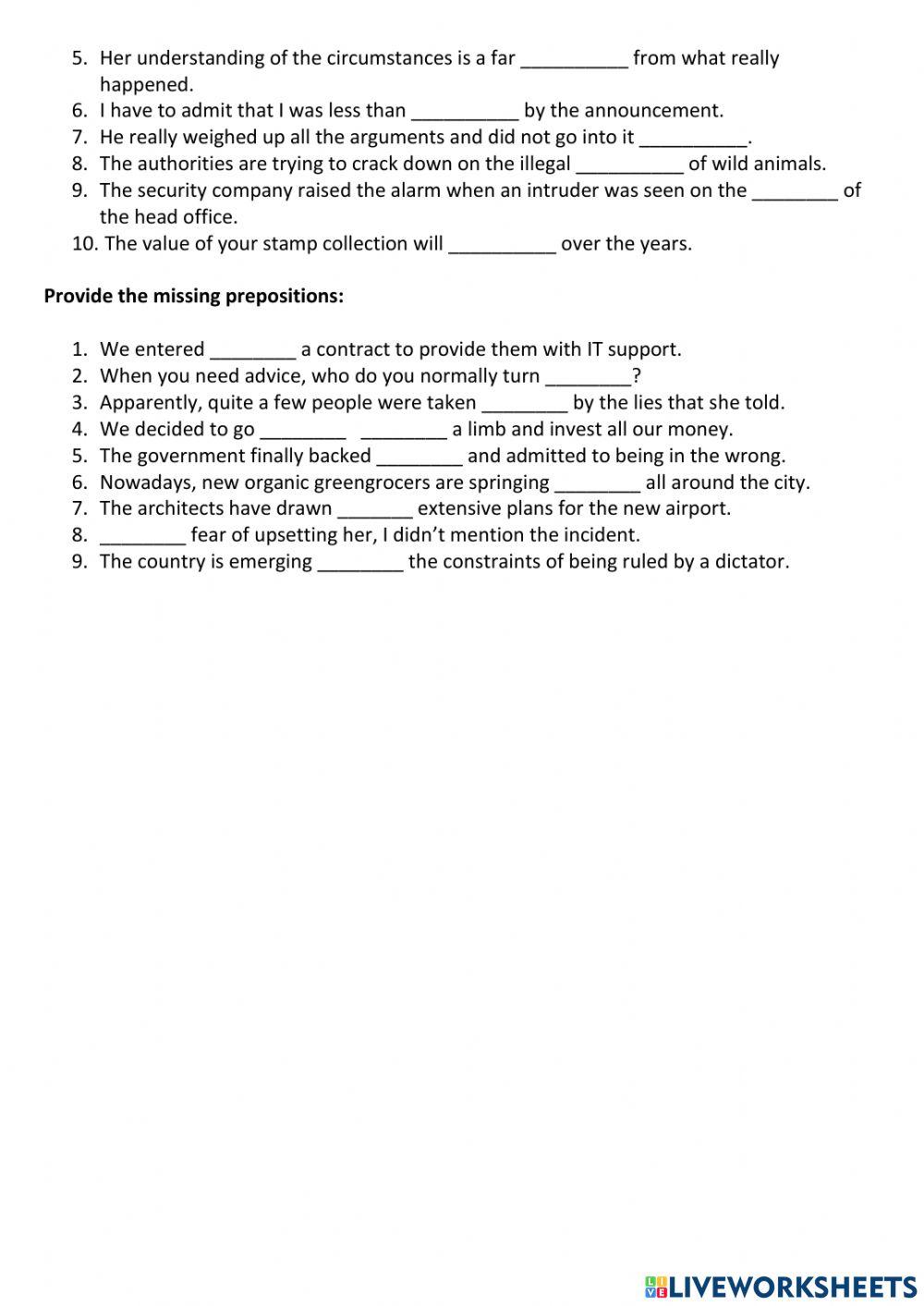 5. Her understanding of the circumstances is a far __________ from what really happened.
6. I have to admit that I was less than __________ by the announcement.
7. He really weighed up all the arguments and did not go into it __________.
8. The authorities are trying to crack down on the illegal __________ of wild animals.
9. The security company raised the alarm when an intruder was seen on the ________ of the head office.
10. The value of your stamp collection will __________ over the years.

**Provide the missing prepositions:**

1. We entered ________ a contract to provide them with IT support.
2. When you need advice, who do you normally turn ________?
3. Apparently, quite a few people were taken ________ by the lies that she told.
4. We decided to go ________ ________ a limb and invest all our money.
5. The government finally backed ________ and admitted to being in the wrong.
6. Nowadays, new organic greengrocers are springing ________ all around the city.
7. The architects have drawn _______ extensive plans for the new airport.
8. ________ fear of upsetting her, I didn't mention the incident.
9. The country is emerging ________ the constraints of being ruled by a dictator.

LIVEWORKSHEETS